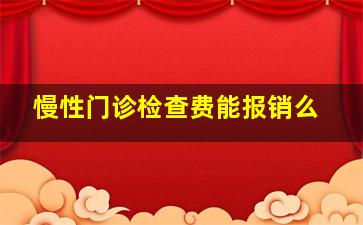 慢性门诊检查费能报销么